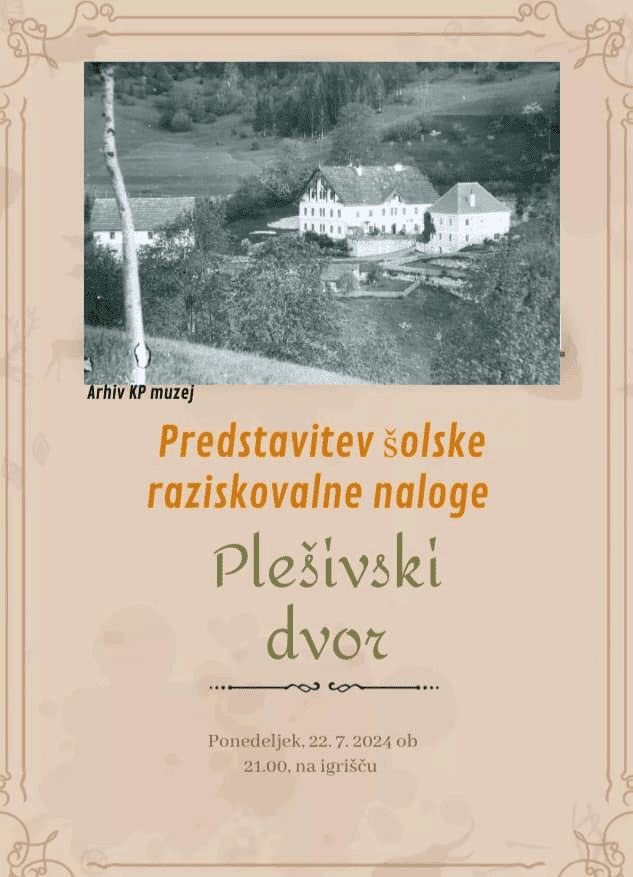 Arhiv KP muzej

Predstavitev šolske raziskovalne naloge

Plešivski dvor

Ponedeljek, 22. 7. 2024 ob 21.00, na igrišču